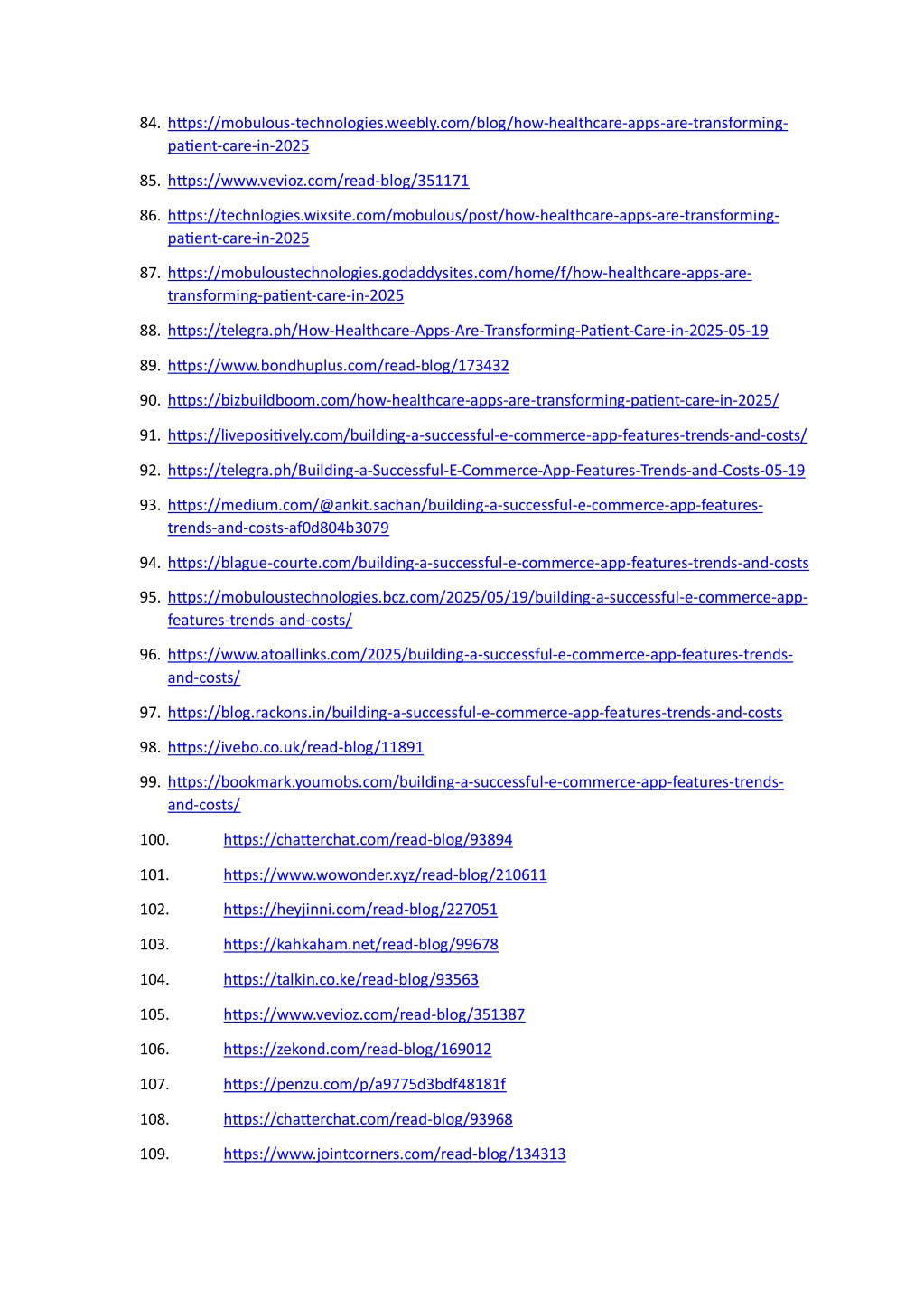 84. https://mobulous-technologies.weebly.com/blog/how-healthcare-apps-are-transforming-patient-care-in-2025

85. https://www.vevioz.com/read-blog/351171

86. https://technlogies.wixsite.com/mobulous/post/how-healthcare-apps-are-transforming-patient-care-in-2025

87. https://mobuloustechnologies.godaddysites.com/home/f/how-healthcare-apps-are-transforming-patient-care-in-2025

88. https://telegra.ph/How-Healthcare-Apps-Are-Transforming-Patient-Care-in-2025-05-19

89. https://www.bondhuplus.com/read-blog/173432

90. https://bizbuildboom.com/how-healthcare-apps-are-transforming-patient-care-in-2025/

91. https://livepositively.com/building-a-successful-e-commerce-app-features-trends-and-costs/

92. https://telegra.ph/Building-a-Successful-E-Commerce-App-Features-Trends-and-Costs-05-19

93. https://medium.com/@ankit.sachan/building-a-successful-e-commerce-app-features-trends-and-costs-af0d804b3079

94. https://blague-courte.com/building-a-successful-e-commerce-app-features-trends-and-costs

95. https://mobuloustechnologies.bcz.com/2025/05/19/building-a-successful-e-commerce-app-features-trends-and-costs/

96. https://www.atoallinks.com/2025/building-a-successful-e-commerce-app-features-trends-and-costs/

97. https://blog.rackons.in/building-a-successful-e-commerce-app-features-trends-and-costs

98. https://ivebo.co.uk/read-blog/11891

99. https://bookmark.youmobs.com/building-a-successful-e-commerce-app-features-trends-and-costs/

100. https://chatterchat.com/read-blog/93894

101. https://www.wowonder.xyz/read-blog/210611

102. https://heyjinni.com/read-blog/227051

103. https://kahkaham.net/read-blog/99678

104. https://talkin.co.ke/read-blog/93563

105. https://www.vevioz.com/read-blog/351387

106. https://zekond.com/read-blog/169012

107. https://penzu.com/p/a9775d3bdf48181f

108. https://chatterchat.com/read-blog/93968

109. https://www.jointcorners.com/read-blog/134313